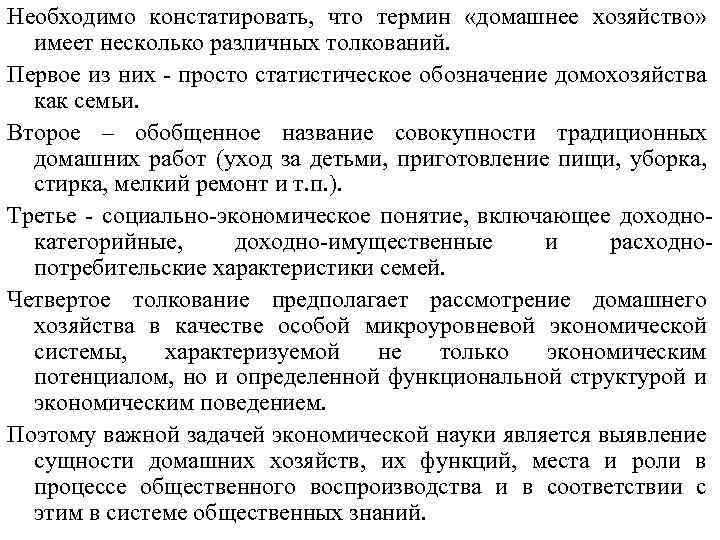 Необходимо констатировать, что термин «домашнее хозяйство» имеет несколько различных толкований.

Первое из них - просто статистическое обозначение домохозяйства как семьи.

Второе – обобщенное название совокупности традиционных домашних работ (уход за детьми, приготовление пищи, уборка, стирка, мелкий ремонт и т.п.).

Третье - социально-экономическое понятие, включающее доходно-категорийные, доходно-имущественные и расходно-потребительские характеристики семей.

Четвертое толкование предполагает рассмотрение домашнего хозяйства в качестве особой микроуровневой экономической системы, характеризуемой не только экономическим потенциалом, но и определенной функциональной структурой и экономическим поведением.

Поэтому важной задачей экономической науки является выявление сущности домашних хозяйств, их функций, места и роли в процессе общественного воспроизводства и в соответствии с этим в системе общественных знаний.